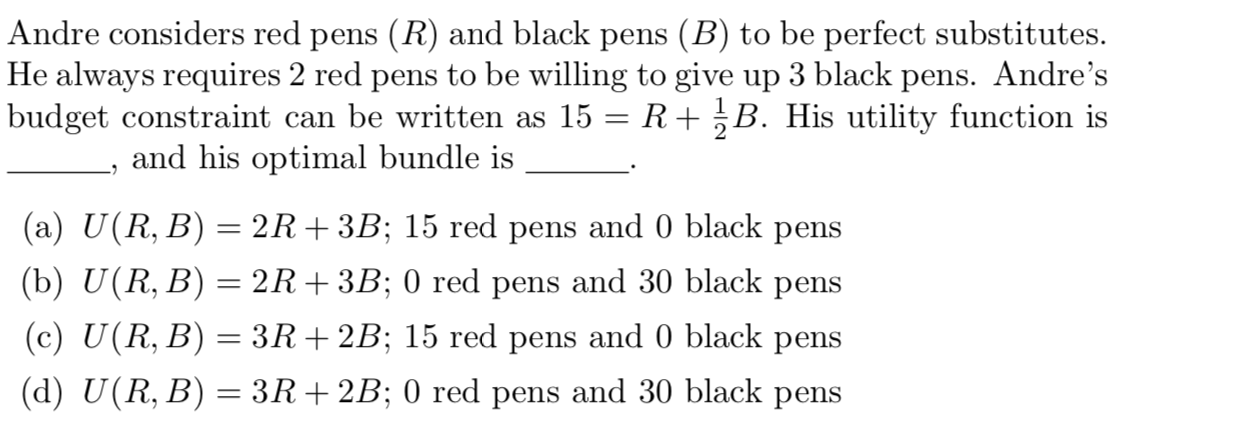 Andre considers red pens ($R$) and black pens ($B$) to be perfect substitutes. He always requires 2 red pens to be willing to give up 3 black pens. Andre's budget constraint can be written as $15 = R + \frac{1}{2}B$. His utility function is ______, and his optimal bundle is ______.

(a) $U(R, B) = 2R + 3B$; 15 red pens and 0 black pens
(b) $U(R, B) = 2R + 3B$; 0 red pens and 30 black pens
(c) $U(R, B) = 3R + 2B$; 15 red pens and 0 black pens
(d) $U(R, B) = 3R + 2B$; 0 red pens and 30 black pens